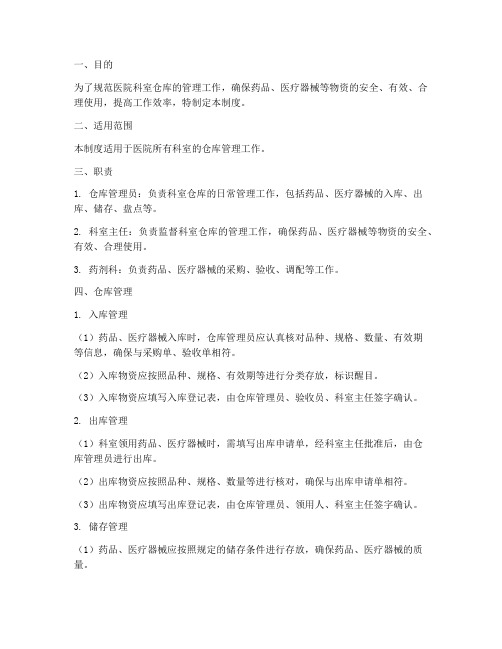 一、目的

为了规范医院科室仓库的管理工作，确保药品、医疗器械等物资的安全、有效、合理使用，提高工作效率，特制定本制度。

二、适用范围

本制度适用于医院所有科室的仓库管理工作。

三、职责

1. 仓库管理员：负责科室仓库的日常管理工作，包括药品、医疗器械的入库、出库、储存、盘点等。

2. 科室主任：负责监督科室仓库的管理工作，确保药品、医疗器械等物资的安全、有效、合理使用。

3. 药剂科：负责药品、医疗器械的采购、验收、调配等工作。

四、仓库管理

1. 入库管理

（1）药品、医疗器械入库时，仓库管理员应认真核对品种、规格、数量、有效期等信息，确保与采购单、验收单相符。

（2）入库物资应按照品种、规格、有效期等进行分类存放，标识醒目。

（3）入库物资应填写入库登记表，由仓库管理员、验收员、科室主任签字确认。

2. 出库管理

（1）科室领用药品、医疗器械时，需填写出库申请单，经科室主任批准后，由仓库管理员进行出库。

（2）出库物资应按照品种、规格、数量等进行核对，确保与出库申请单相符。

（3）出库物资应填写出库登记表，由仓库管理员、领用人、科室主任签字确认。

3. 储存管理

（1）药品、医疗器械应按照规定的储存条件进行存放，确保药品、医疗器械的质量。